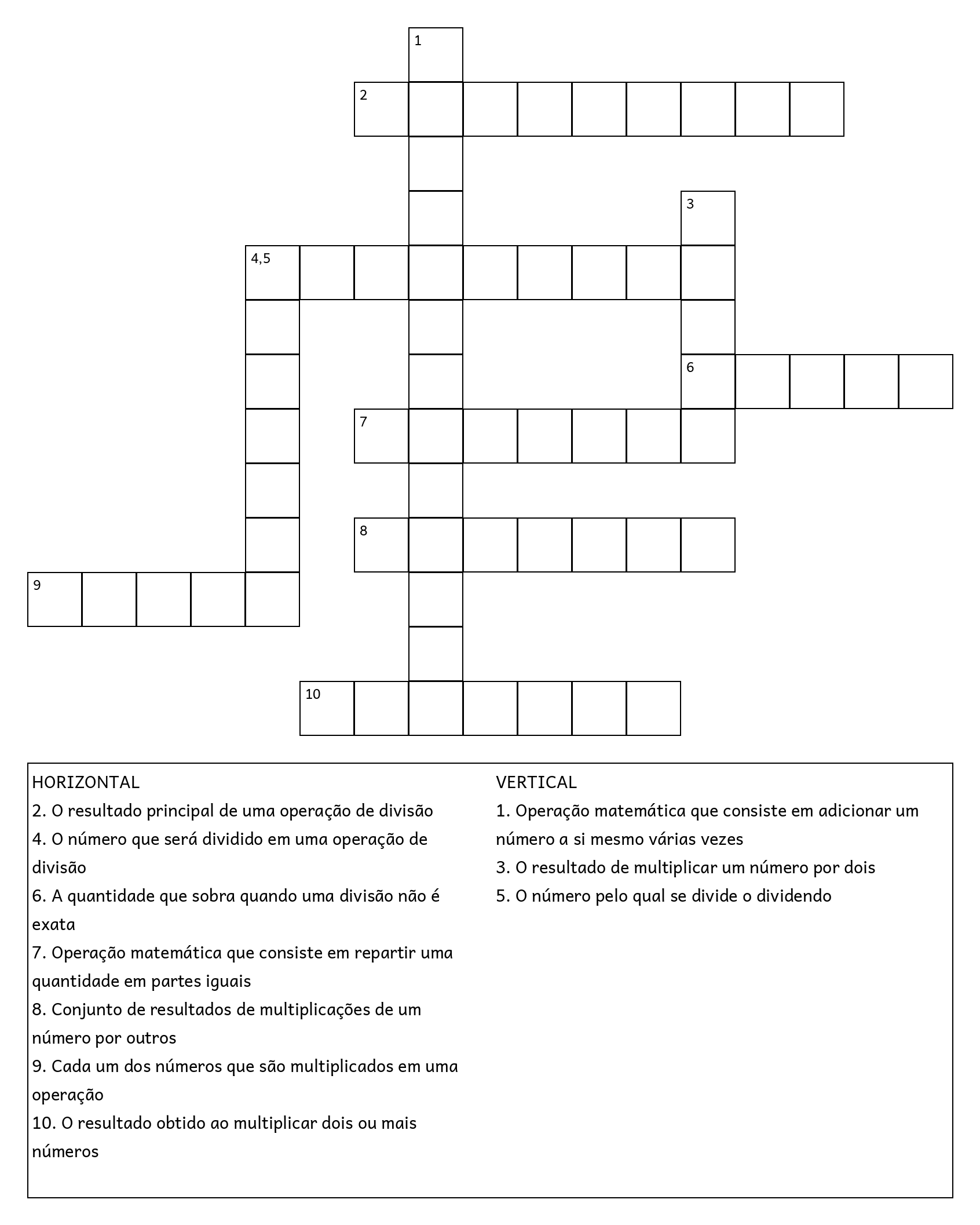 1
2
3
4,5
6
7
8
9
10

HORIZONTAL
2. O resultado principal de uma operação de divisão
4. O número que será dividido em uma operação de divisão
6. A quantidade que sobra quando uma divisão não é exata
7. Operação matemática que consiste em repartir uma quantidade em partes iguais
8. Conjunto de resultados de multiplicações de um número por outros
9. Cada um dos números que são multiplicados em uma operação
10. O resultado obtido ao multiplicar dois ou mais números

VERTICAL
1. Operação matemática que consiste em adicionar um número a si mesmo várias vezes
3. O resultado de multiplicar um número por dois
5. O número pelo qual se divide o dividendo